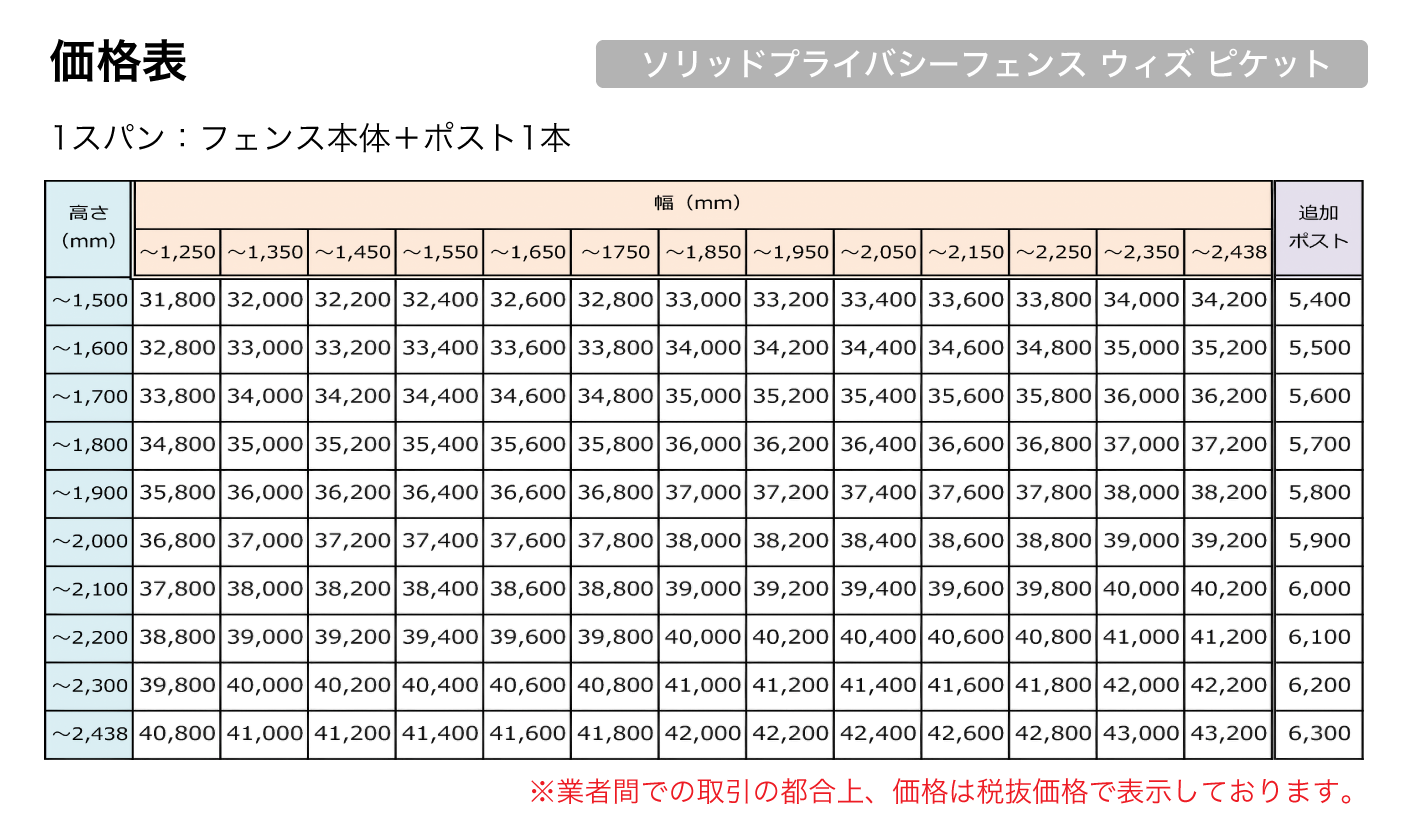 価格表

ソリッドプライバシーフェンス ウィズ ピケット

1スパン：フェンス本体＋ポスト1本

| 高さ（mm） | 幅（mm） ～1,250 | ～1,350 | ～1,450 | ～1,550 | ～1,650 | ～1750 | ～1,850 | ～1,950 | ～2,050 | ～2,150 | ～2,250 | ～2,350 | ～2,438 | 追加ポスト |
|---|---|---|---|---|---|---|---|---|---|---|---|---|---|---|
| ～1,500 | 31,800 | 32,000 | 32,200 | 32,400 | 32,600 | 32,800 | 33,000 | 33,200 | 33,400 | 33,600 | 33,800 | 34,000 | 34,200 | 5,400 |
| ～1,600 | 32,800 | 33,000 | 33,200 | 33,400 | 33,600 | 33,800 | 34,000 | 34,200 | 34,400 | 34,600 | 34,800 | 35,000 | 35,200 | 5,500 |
| ～1,700 | 33,800 | 34,000 | 34,200 | 34,400 | 34,600 | 34,800 | 35,000 | 35,200 | 35,400 | 35,600 | 35,800 | 36,000 | 36,200 | 5,600 |
| ～1,800 | 34,800 | 35,000 | 35,200 | 35,400 | 35,600 | 35,800 | 36,000 | 36,200 | 36,400 | 36,600 | 36,800 | 37,000 | 37,200 | 5,700 |
| ～1,900 | 35,800 | 36,000 | 36,200 | 36,400 | 36,600 | 36,800 | 37,000 | 37,200 | 37,400 | 37,600 | 37,800 | 38,000 | 38,200 | 5,800 |
| ～2,000 | 36,800 | 37,000 | 37,200 | 37,400 | 37,600 | 37,800 | 38,000 | 38,200 | 38,400 | 38,600 | 38,800 | 39,000 | 39,200 | 5,900 |
| ～2,100 | 37,800 | 38,000 | 38,200 | 38,400 | 38,600 | 38,800 | 39,000 | 39,200 | 39,400 | 39,600 | 39,800 | 40,000 | 40,200 | 6,000 |
| ～2,200 | 38,800 | 39,000 | 39,200 | 39,400 | 39,600 | 39,800 | 40,000 | 40,200 | 40,400 | 40,600 | 40,800 | 41,000 | 41,200 | 6,100 |
| ～2,300 | 39,800 | 40,000 | 40,200 | 40,400 | 40,600 | 40,800 | 41,000 | 41,200 | 41,400 | 41,600 | 41,800 | 42,000 | 42,200 | 6,200 |
| ～2,438 | 40,800 | 41,000 | 41,200 | 41,400 | 41,600 | 41,800 | 42,000 | 42,200 | 42,400 | 42,600 | 42,800 | 43,000 | 43,200 | 6,300 |

※業者間での取引の都合上、価格は税抜価格で表示しております。